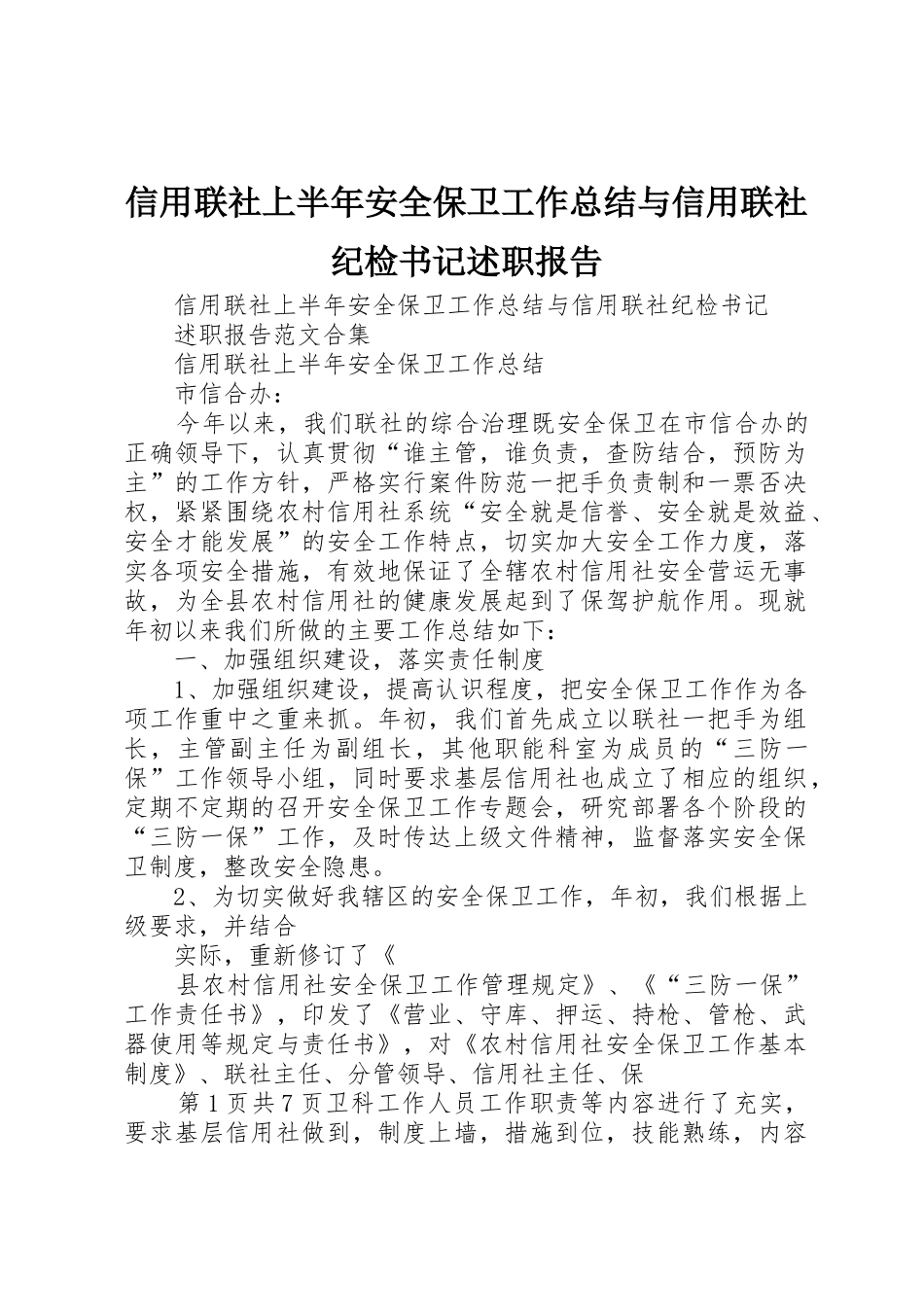 信用联社上半年安全保卫工作总结与信用联社纪检书记述职报告

信用联社上半年安全保卫工作总结与信用联社纪检书记述职报告范文合集

信用联社上半年安全保卫工作总结

市信合办：

今年以来，我们联社的综合治理既安全保卫在市信合办的正确领导下，认真贯彻“谁主管，谁负责，查防结合，预防为主”的工作方针，严格实行案件防范一把手负责制和一票否决权，紧紧围绕农村信用社系统“安全就是信誉、安全就是效益、安全才能发展”的安全工作特点，切实加大安全工作力度，落实各项安全措施，有效地保证了全辖农村信用社安全营运无事故，为全县农村信用社的健康发展起到了保驾护航作用。现就年初以来我们所做的主要工作总结如下：

一、加强组织建设，落实责任制度

1、加强组织建设，提高认识程度，把安全保卫工作作为各项工作重中之重来抓。年初，我们首先成立以联社一把手为组长，主管副主任为副组长，其他职能科室为成员的“三防一保”工作领导小组，同时要求基层信用社也成立了相应的组织，定期不定期的召开安全保卫工作专题会，研究部署各个阶段的“三防一保”工作，及时传达上级文件精神，监督落实安全保卫制度，整改安全隐患。

2、为切实做好我辖区的安全保卫工作，年初，我们根据上级要求，并结合

实际，重新修订了《

县农村信用社安全保卫工作管理规定》、《“三防一保”工作责任书》，印发了《营业、守库、押运、持枪、管枪、武器使用等规定与责任书》，对《农村信用社安全保卫工作基本制度》、联社主任、分管领导、信用社主任、保

第1页共7页卫科工作人员工作职责等内容进行了充实，要求基层信用社做到，制度上墙，措施到位，技能熟练，内容